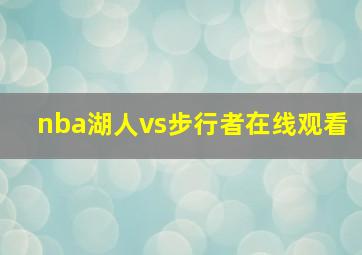 nba湖人vs步行者在线观看